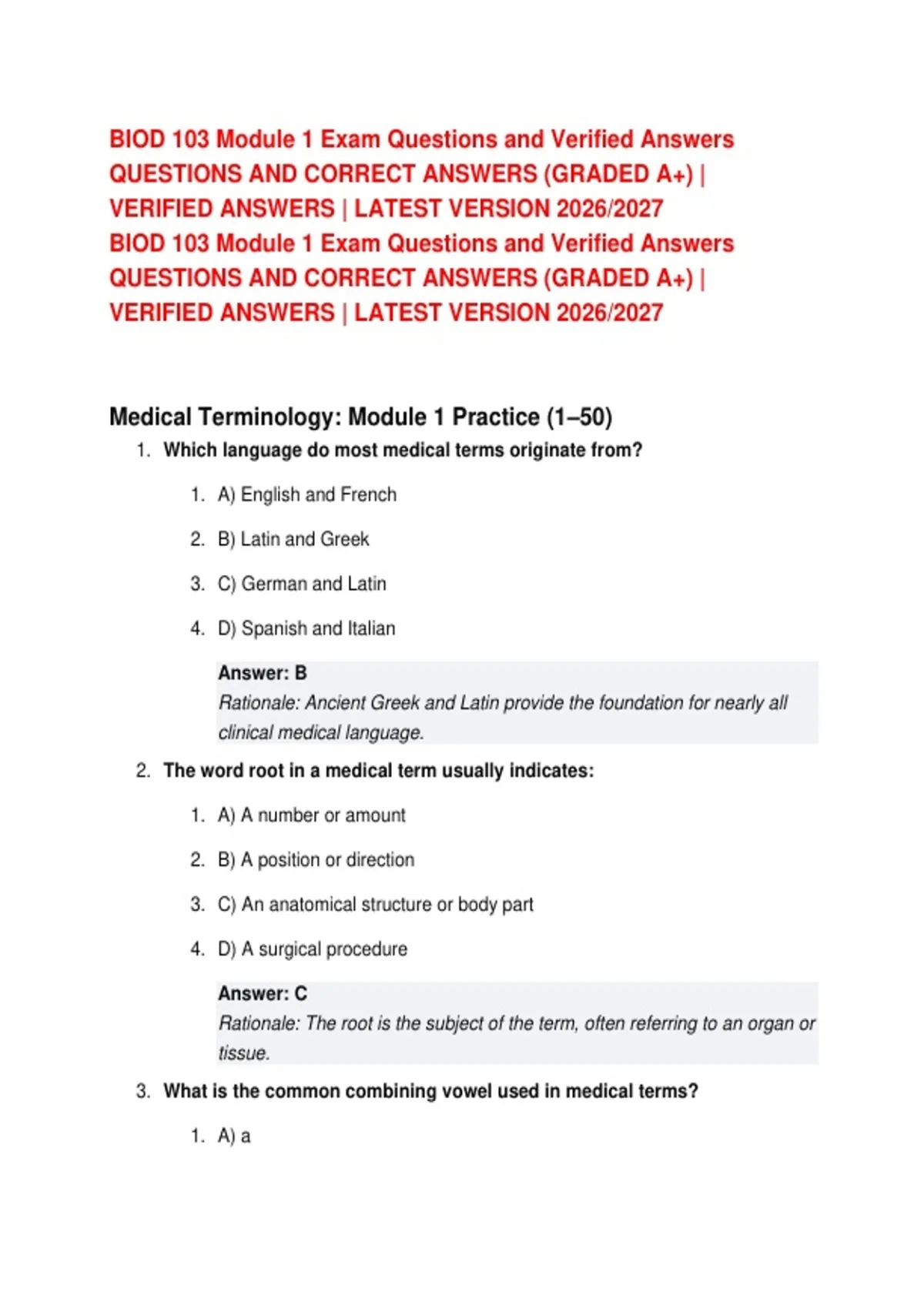 BIOD 103 Module 1 Exam Questions and Verified Answers QUESTIONS AND CORRECT ANSWERS (GRADED A+) | VERIFIED ANSWERS | LATEST VERSION 2026/2027
BIOD 103 Module 1 Exam Questions and Verified Answers QUESTIONS AND CORRECT ANSWERS (GRADED A+) | VERIFIED ANSWERS | LATEST VERSION 2026/2027

Medical Terminology: Module 1 Practice (1–50)

1. Which language do most medical terms originate from?

1. A) English and French
2. B) Latin and Greek
3. C) German and Latin
4. D) Spanish and Italian

Answer: B
Rationale: Ancient Greek and Latin provide the foundation for nearly all clinical medical language.

2. The word root in a medical term usually indicates:

1. A) A number or amount
2. B) A position or direction
3. C) An anatomical structure or body part
4. D) A surgical procedure

Answer: C
Rationale: The root is the subject of the term, often referring to an organ or tissue.

3. What is the common combining vowel used in medical terms?

1. A) a